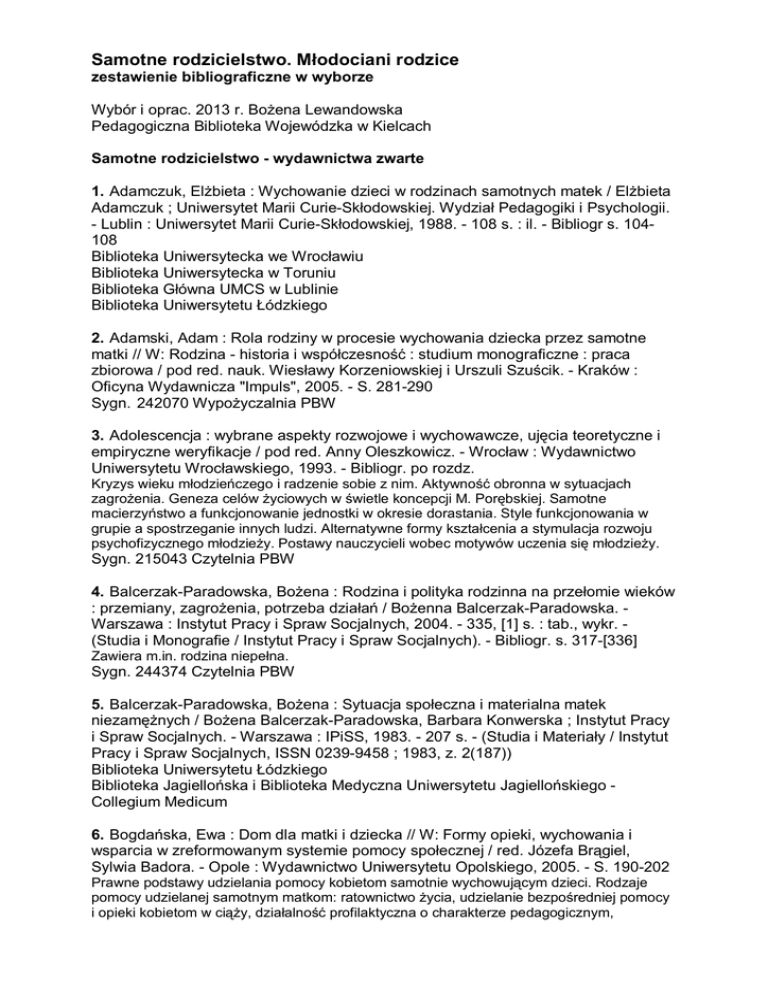 Samotne rodzicielstwo. Młodociani rodzice
zestawienie bibliograficzne w wyborze

Wybór i oprac. 2013 r. Bożena Lewandowska
Pedagogiczna Biblioteka Wojewódzka w Kielcach

Samotne rodzicielstwo - wydawnictwa zwarte

1. Adamczuk, Elżbieta : Wychowanie dzieci w rodzinach samotnych matek / Elżbieta Adamczuk ; Uniwersytet Marii Curie-Skłodowskiej. Wydział Pedagogiki i Psychologii. - Lublin : Uniwersytet Marii Curie-Skłodowskiej, 1988. - 108 s. : il. - Bibliogr s. 104-108
Biblioteka Uniwersytecka we Wrocławiu
Biblioteka Uniwersytecka w Toruniu
Biblioteka Główna UMCS w Lublinie
Biblioteka Uniwersytetu Łódzkiego

2. Adamski, Adam : Rola rodziny w procesie wychowania dziecka przez samotne matki // W: Rodzina - historia i współczesność : studium monograficzne : praca zbiorowa / pod red. nauk. Wiesławy Korzeniowskiej i Urszuli Szuścik. - Kraków : Oficyna Wydawnicza "Impuls", 2005. - S. 281-290
Sygn. 242070 Wypożyczalnia PBW

3. Adolescencja : wybrane aspekty rozwojowe i wychowawcze, ujęcia teoretyczne i empiryczne weryfikacje / pod red. Anny Oleszkowicz. - Wrocław : Wydawnictwo Uniwersytetu Wrocławskiego, 1993. - Bibliogr. po rozdz.
Kryzys wieku młodzieńczego i radzenie sobie z nim. Aktywność obronna w sytuacjach zagrożenia. Geneza celów życiowych w świetle koncepcji M. Porębskiej. Samotne macierzyństwo a funkcjonowanie jednostki w okresie dorastania. Style funkcjonowania w grupie a spostrzeganie innych ludzi. Alternatywne formy kształcenia a stymulacja rozwoju psychofizycznego młodzieży. Postawy nauczycieli wobec motywów uczenia się młodzieży.
Sygn. 215043 Czytelnia PBW

4. Balcerzak-Paradowska, Bożena : Rodzina i polityka rodzinna na przełomie wieków : przemiany, zagrożenia, potrzeba działań / Bożenna Balcerzak-Paradowska. - Warszawa : Instytut Pracy i Spraw Socjalnych, 2004. - 335, [1] s. : tab., wykr. - (Studia i Monografie / Instytut Pracy i Spraw Socjalnych). - Bibliogr. s. 317-[336]
Zawiera m.in. rodzina niepełna.
Sygn. 244374 Czytelnia PBW

5. Balcerzak-Paradowska, Bożena : Sytuacja społeczna i materialna matek niezamężnych / Bożena Balcerzak-Paradowska, Barbara Konwerska ; Instytut Pracy i Spraw Socjalnych. - Warszawa : IPiSS, 1983. - 207 s. - (Studia i Materiały / Instytut Pracy i Spraw Socjalnych, ISSN 0239-9458 ; 1983, z. 2(187))
Biblioteka Uniwersytetu Łódzkiego
Biblioteka Jagiellońska i Biblioteka Medyczna Uniwersytetu Jagiellońskiego - Collegium Medicum

6. Bogdańska, Ewa : Dom dla matki i dziecka // W: Formy opieki, wychowania i wsparcia w zreformowanym systemie pomocy społecznej / red. Józefa Brągiel, Sylwia Badora. - Opole : Wydawnictwo Uniwersytetu Opolskiego, 2005. - S. 190-202
Prawne podstawy udzielania pomocy kobietom samotnie wychowującym dzieci. Rodzaje pomocy udzielanej samotnym matkom: ratownictwo życia, udzielanie bezpośredniej pomocy i opieki kobietom w ciąży, działalność profilaktyczna o charakterze pedagogicznym,